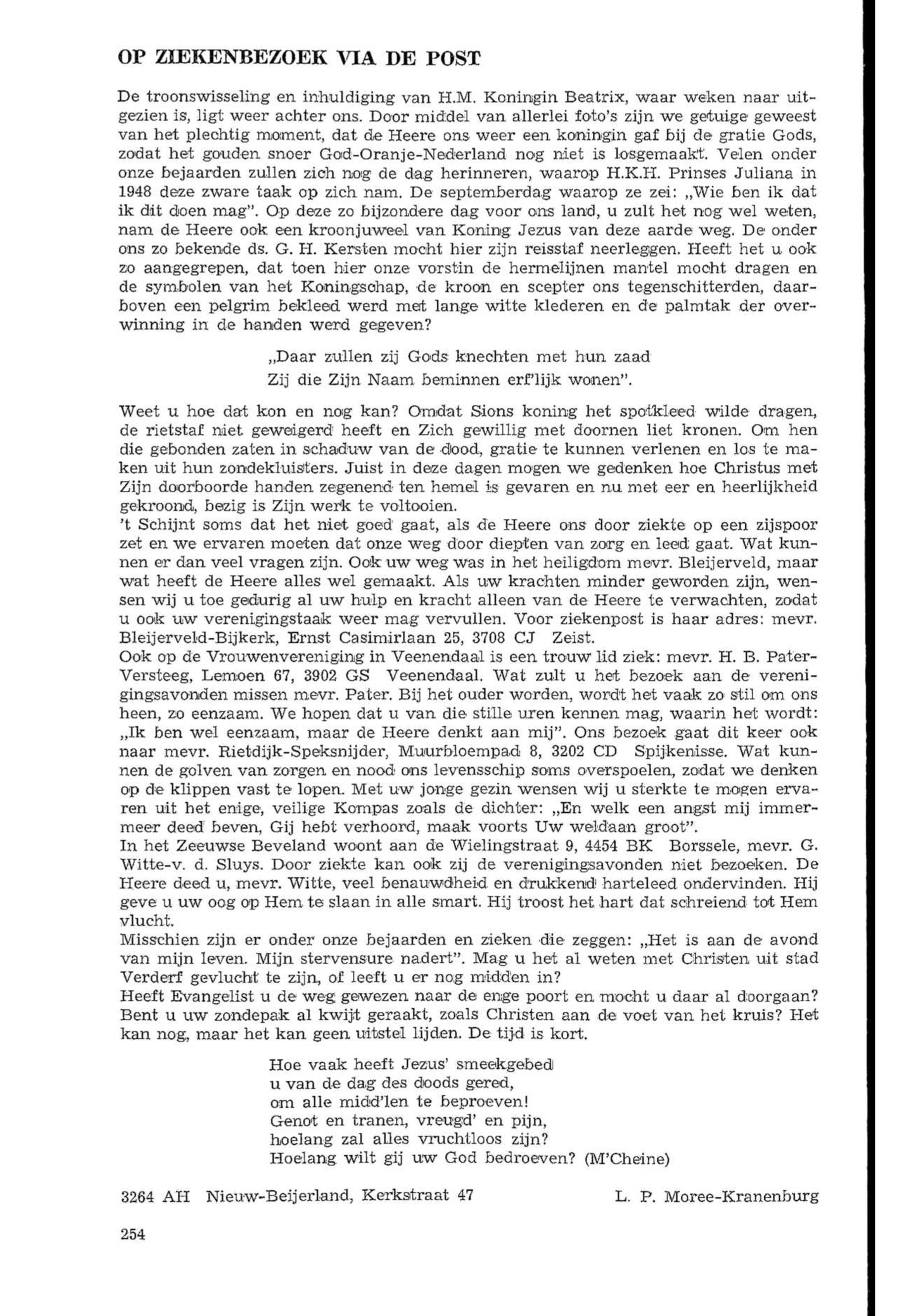 OP ZIEKENBEZOEK VIA DE POST

De troonswisseling en inhuldiging van H.M. Koningin Beatrix, waar weken naar uitgezien is, ligt weer achter ons. Door middel van allerlei foto's zijn we getuige geweest van het plechtig moment, dat de Heere ons weer een koningin gaf bij de gratie Gods, zodat het gouden snoer God-Oranje-Nederland nog niet is losgemaakt. Velen onder onze bejaarden zullen zich nog de dag herinneren, waarop H.K.H. Prinses Juliana in 1948 deze zware taak op zich nam. De septemberdag waarop ze zei: „Wie ben ik dat ik dit doen mag". Op deze zo bijzondere dag voor ons land, u zult het nog wel weten, nam de Heere ook een kroonjuweel van Koning Jezus van deze aarde weg. De onder ons zo bekende ds. G. H. Kersten mocht hier zijn reisstaf neerleggen. Heeft het u ook zo aangegrepen, dat toen hier onze vorstin de hermelijnen mantel mocht dragen en de symbolen van het Koningschap, de kroon en scepter ons tegenschitterden, daarboven een pelgrim bekleed werd met lange witte klederen en de palmtak der overwinning in de handen werd gegeven?

„Daar zullen zij Gods knechten met hun zaad
Zij die Zijn Naam beminnen erf'lijk wonen".

Weet u hoe dat kon en nog kan? Omdat Sions koning het spotkleed wilde dragen, de rietstaf niet geweigerd heeft en Zich gewillig met doornen liet kronen. Om hen die gebonden zaten in schaduw van de dood, gratie te kunnen verlenen en los te maken uit hun zondekluisters. Juist in deze dagen mogen we gedenken hoe Christus met Zijn doorboorde handen zegenend ten hemel is gevaren en nu met eer en heerlijkheid gekroond, bezig is Zijn werk te voltooien.
't Schijnt soms dat het niet goed gaat, als de Heere ons door ziekte op een zijspoor zet en we ervaren moeten dat onze weg door diepten van zorg en leed gaat. Wat kunnen er dan veel vragen zijn. Ook uw weg was in het heiligdom mevr. Bleijerveld, maar wat heeft de Heere alles wel gemaakt. Als uw krachten minder geworden zijn, wensen wij u toe gedurig al uw hulp en kracht alleen van de Heere te verwachten, zodat u ook uw verenigingstaak weer mag vervullen. Voor ziekenpost is haar adres: mevr. Bleijerveld-Bijkerk, Ernst Casimirlaan 25, 3708 CJ Zeist.
Ook op de Vrouwenvereniging in Veenendaal is een trouw lid ziek: mevr. H. B. Pater-Versteeg, Lemoen 67, 3902 GS Veenendaal. Wat zult u het bezoek aan de verenigingsavonden missen mevr. Pater. Bij het ouder worden, wordt het vaak zo stil om ons heen, zo eenzaam. We hopen dat u van die stille uren kennen mag, waarin het wordt: „Ik ben wel eenzaam, maar de Heere denkt aan mij". Ons bezoek gaat dit keer ook naar mevr. Rietdijk-Speksnijder, Muurbloempad 8, 3202 CD Spijkenisse. Wat kunnen de golven van zorgen en nood ons levensschip soms overspoelen, zodat we denken op de klippen vast te lopen. Met uw jonge gezin wensen wij u sterkte te mogen ervaren uit het enige, veilige Kompas zoals de dichter: „En welk een angst mij immermeer deed beven, Gij hebt verhoord, maak voorts Uw weldaan groot".
In het Zeeuwse Beveland woont aan de Wielingstraat 9, 4454 BK Borssele, mevr. G. Witte-v. d. Sluys. Door ziekte kan ook zij de verenigingsavonden niet bezoeken. De Heere deed u, mevr. Witte, veel benauwdheid en drukkend harteleed ondervinden. Hij geve u uw oog op Hem te slaan in alle smart. Hij troost het hart dat schreiend tot Hem vlucht.
Misschien zijn er onder onze bejaarden en zieken die zeggen: „Het is aan de avond van mijn leven. Mijn stervensure nadert". Mag u het al weten met Christen uit stad Verderf gevlucht te zijn, of leeft u er nog midden in?
Heeft Evangelist u de weg gewezen naar de enge poort en mocht u daar al doorgaan? Bent u uw zondepak al kwijt geraakt, zoals Christen aan de voet van het kruis? Het kan nog, maar het kan geen uitstel lijden. De tijd is kort.

Hoe vaak heeft Jezus' smeekgebed
u van de dag des doods gered,
om alle midd'len te beproeven!
Genot en tranen, vreugd' en pijn,
hoelang zal alles vruchtloos zijn?
Hoelang wilt gij uw God bedroeven? (M'Cheine)

3264 AH Nieuw-Beijerland, Kerkstraat 47 L. P. Moree-Kranenburg

254